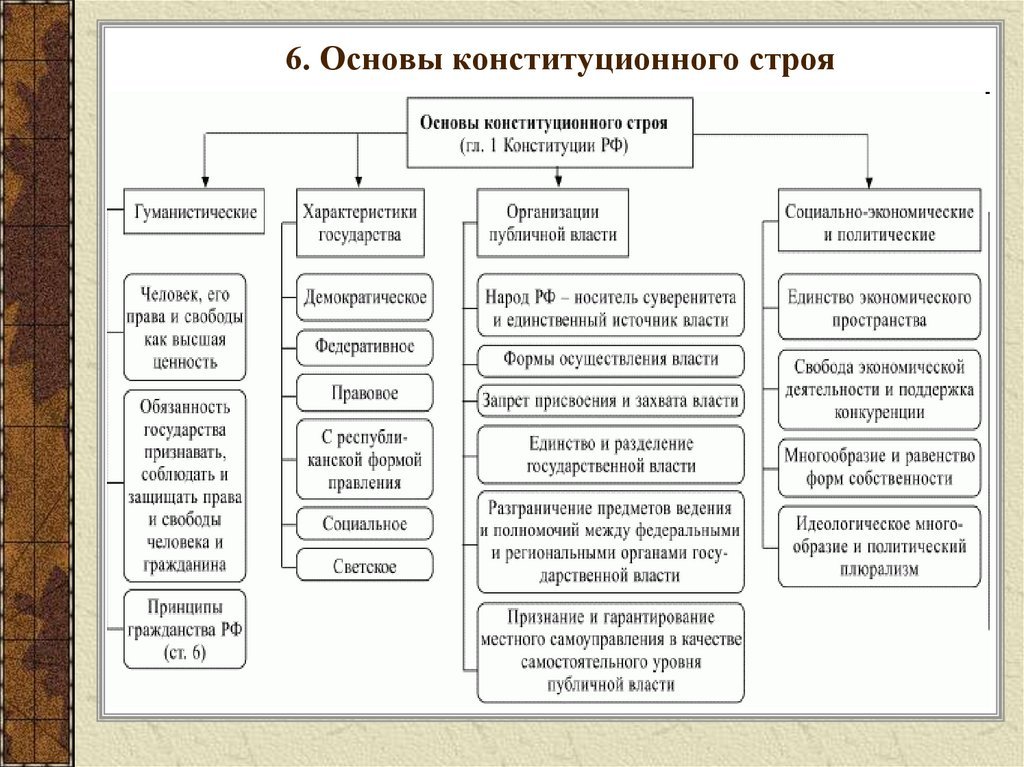 6. Основы конституционного строя

Основы конституционного строя (гл. 1 Конституции РФ)

Гуманистические

Человек, его права и свободы как высшая ценность

Обязанность государства признавать, соблюдать и защищать права и свободы человека и гражданина

Принципы гражданства РФ (ст. 6)

Характеристики государства

Демократическое

Федеративное

Правовое

С республиканской формой правления

Социальное

Светское

Организации публичной власти

Народ РФ – носитель суверенитета и единственный источник власти

Формы осуществления власти

Запрет присвоения и захвата власти

Единство и разделение государственной власти

Разграничение предметов ведения и полномочий между федеральными и региональными органами государственной власти

Признание и гарантирование местного самоуправления в качестве самостоятельного уровня публичной власти

Социально-экономические и политические

Единство экономического пространства

Свобода экономической деятельности и поддержка конкуренции

Многообразие и равенство форм собственности

Идеологическое многообразие и политический плюрализм